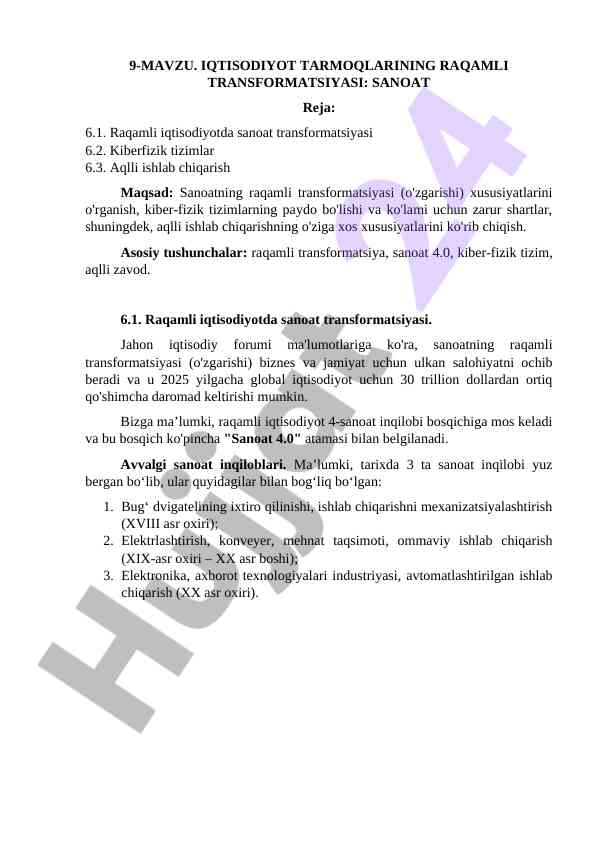 9-MAVZU. IQTISODIYOT TARMOQLARINING RAQAMLI TRANSFORMATSIYASI: SANOAT

Reja:

6.1. Raqamli iqtisodiyotda sanoat transformatsiyasi
6.2. Kiberfizik tizimlar
6.3. Aqlli ishlab chiqarish

Maqsad: Sanoatning raqamli transformatsiyasi (o'zgarishi) xususiyatlarini o'rganish, kiber-fizik tizimlarning paydo bo'lishi va ko'lami uchun zarur shartlar, shuningdek, aqlli ishlab chiqarishning o'ziga xos xususiyatlarini ko'rib chiqish.

Asosiy tushunchalar: raqamli transformatsiya, sanoat 4.0, kiber-fizik tizim, aqlli zavod.

6.1. Raqamli iqtisodiyotda sanoat transformatsiyasi.

Jahon iqtisodiy forumi ma'lumotlariga ko'ra, sanoatning raqamli transformatsiyasi (o'zgarishi) biznes va jamiyat uchun ulkan salohiyatni ochib beradi va u 2025 yilgacha global iqtisodiyot uchun 30 trillion dollardan ortiq qo'shimcha daromad keltirishi mumkin.

Bizga ma’lumki, raqamli iqtisodiyot 4-sanoat inqilobi bosqichiga mos keladi va bu bosqich ko'pincha "Sanoat 4.0" atamasi bilan belgilanadi.

Avvalgi sanoat inqiloblari. Ma’lumki, tarixda 3 ta sanoat inqilobi yuz bergan bo‘lib, ular quyidagilar bilan bog‘liq bo‘lgan:

1. Bug‘ dvigatelining ixtiro qilinishi, ishlab chiqarishni mexanizatsiyalashtirish (XVIII asr oxiri);
2. Elektrlashtirish, konveyer, mehnat taqsimoti, ommaviy ishlab chiqarish (XIX-asr oxiri – XX asr boshi);
3. Elektronika, axborot texnologiyalari industriyasi, avtomatlashtirilgan ishlab chiqarish (XX asr oxiri).

Hujjat 24